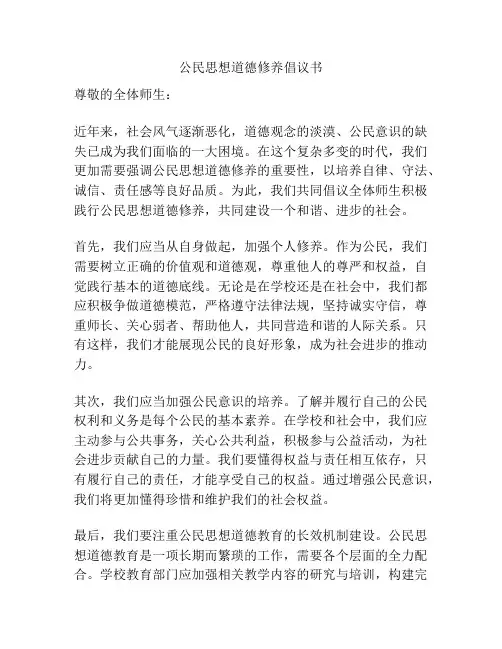 公民思想道德修养倡议书

尊敬的全体师生：

近年来，社会风气逐渐恶化，道德观念的淡漠、公民意识的缺失已成为我们面临的一大困境。在这个复杂多变的时代，我们更加需要强调公民思想道德修养的重要性，以培养自律、守法、诚信、责任感等良好品质。为此，我们共同倡议全体师生积极践行公民思想道德修养，共同建设一个和谐、进步的社会。

首先，我们应当从自身做起，加强个人修养。作为公民，我们需要树立正确的价值观和道德观，尊重他人的尊严和权益，自觉践行基本的道德底线。无论是在学校还是在社会中，我们都应积极争做道德模范，严格遵守法律法规，坚持诚实守信，尊重师长、关心弱者、帮助他人，共同营造和谐的人际关系。只有这样，我们才能展现公民的良好形象，成为社会进步的推动力。

其次，我们应当加强公民意识的培养。了解并履行自己的公民权利和义务是每个公民的基本素养。在学校和社会中，我们应主动参与公共事务，关心公共利益，积极参与公益活动，为社会进步贡献自己的力量。我们要懂得权益与责任相互依存，只有履行自己的责任，才能享受自己的权益。通过增强公民意识，我们将更加懂得珍惜和维护我们的社会权益。

最后，我们要注重公民思想道德教育的长效机制建设。公民思想道德教育是一项长期而繁琐的工作，需要各个层面的全力配合。学校教育部门应加强相关教学内容的研究与培训，构建完